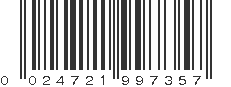 0 024721 997357